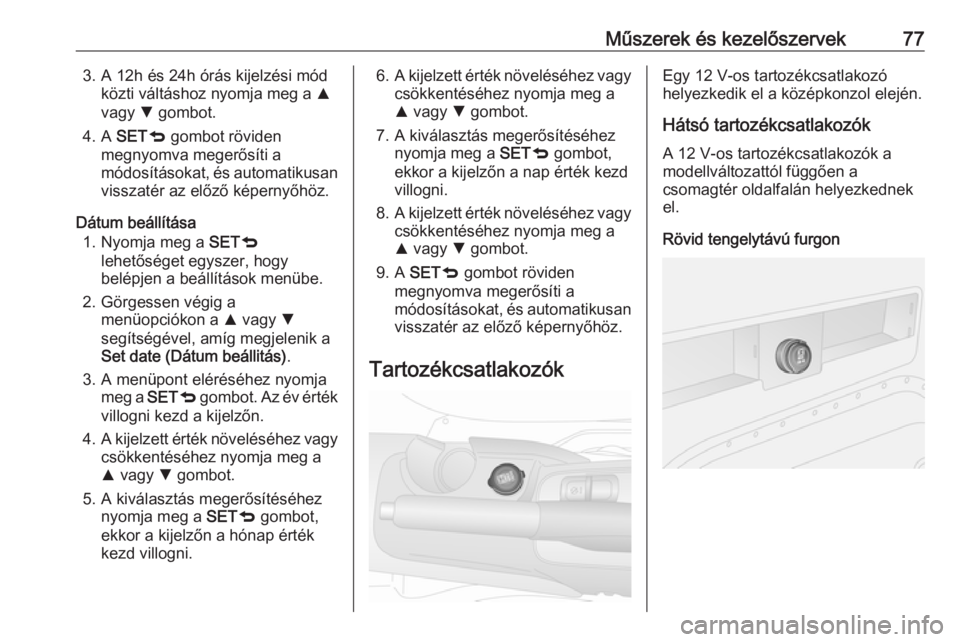 Műszerek és kezelőszervek 77

3. A 12h és 24h órás kijelzési mód közti váltáshoz nyomja meg a ▲ vagy ▼ gombot.

4. A SET⮌ gombot röviden megnyomva megerősíti a módosításokat, és automatikusan visszatér az előző képernyőhöz.

Dátum beállítása

1. Nyomja meg a SET⮌ lehetőséget egyszer, hogy belépjen a beállítások menübe.

2. Görgessen végig a menüopciókon a ▲ vagy ▼ segítségével, amíg megjelenik a Set date (Dátum beállítás).

3. A menüpont eléréséhez nyomja meg a SET⮌ gombot. Az év érték villogni kezd a kijelzőn.

4. A kijelzett érték növeléséhez vagy csökkentéséhez nyomja meg a ▲ vagy ▼ gombot.

5. A kiválasztás megerősítéséhez nyomja meg a SET⮌ gombot, ekkor a kijelzőn a hónap érték kezd villogni.

6. A kijelzett érték növeléséhez vagy csökkentéséhez nyomja meg a ▲ vagy ▼ gombot.

7. A kiválasztás megerősítéséhez nyomja meg a SET⮌ gombot, ekkor a kijelzőn a nap érték kezd villogni.

8. A kijelzett érték növeléséhez vagy csökkentéséhez nyomja meg a ▲ vagy ▼ gombot.

9. A SET⮌ gombot röviden megnyomva megerősíti a módosításokat, és automatikusan visszatér az előző képernyőhöz.

Tartozékcsatlakozók

Egy 12 V-os tartozékcsatlakozó helyezkedik el a középkonzol elején.

Hátsó tartozékcsatlakozók

A 12 V-os tartozékcsatlakozók a modellváltozattól függően a csomagtér oldalfalán helyezkednek el.

Rövid tengelytávú furgon

carmanualsonline.info